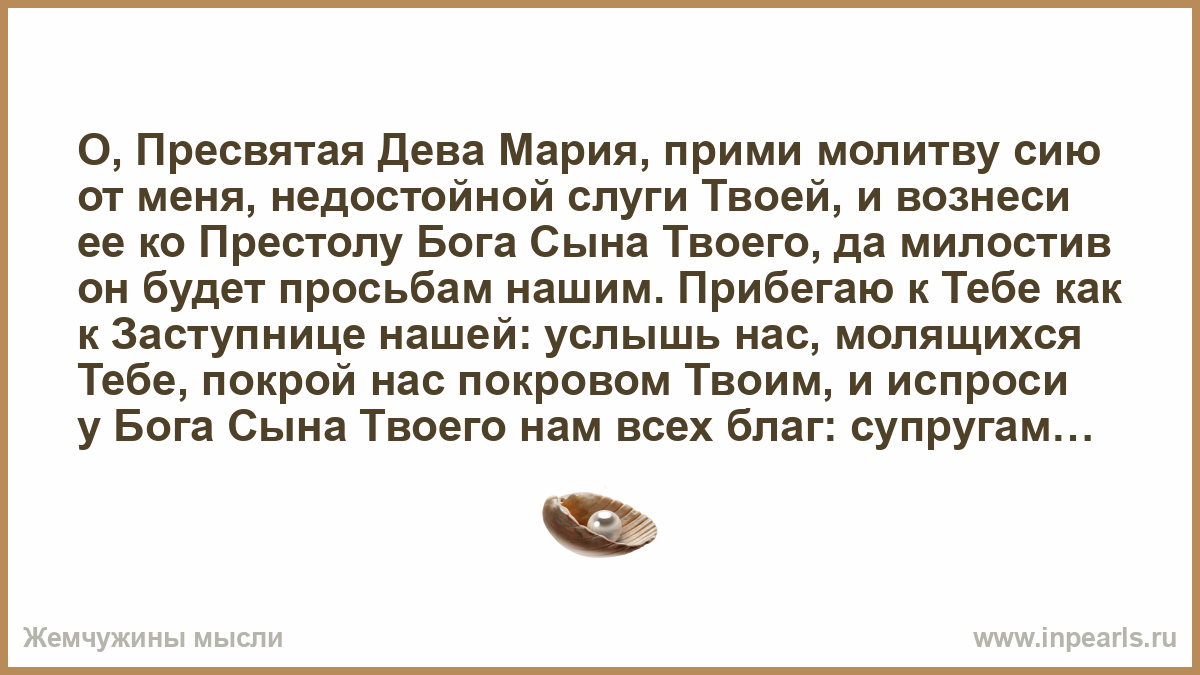 О, Пресвятая Дева Мария, прими молитву сию от меня, недостойной слуги Твоей, и вознеси ее ко Престолу Бога Сына Твоего, да милостив он будет просьбам нашим. Прибегаю к Тебе как к Заступнице нашей: услышь нас, молящихся Тебе, покрой нас покровом Твоим, и испроси у Бога Сына Твоего нам всех благ: супругам…

Жемчужины мысли

www.inpearls.ru